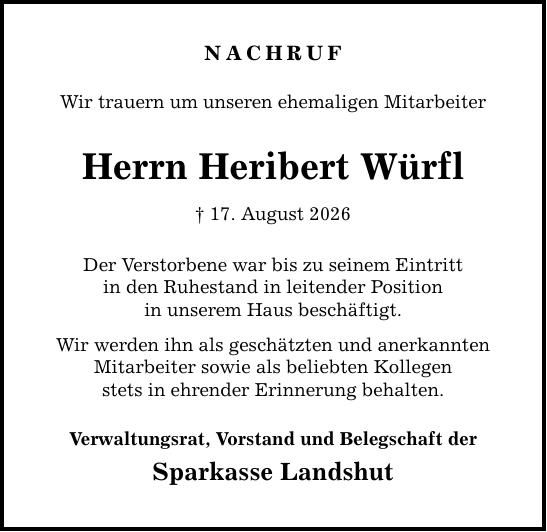 NACHRUF

Wir trauern um unseren ehemaligen Mitarbeiter

Herrn Heribert Würfl

† 17. August 2026

Der Verstorbene war bis zu seinem Eintritt in den Ruhestand in leitender Position in unserem Haus beschäftigt.

Wir werden ihn als geschätzten und anerkannten Mitarbeiter sowie als beliebten Kollegen stets in ehrender Erinnerung behalten.

Verwaltungsrat, Vorstand und Belegschaft der

Sparkasse Landshut